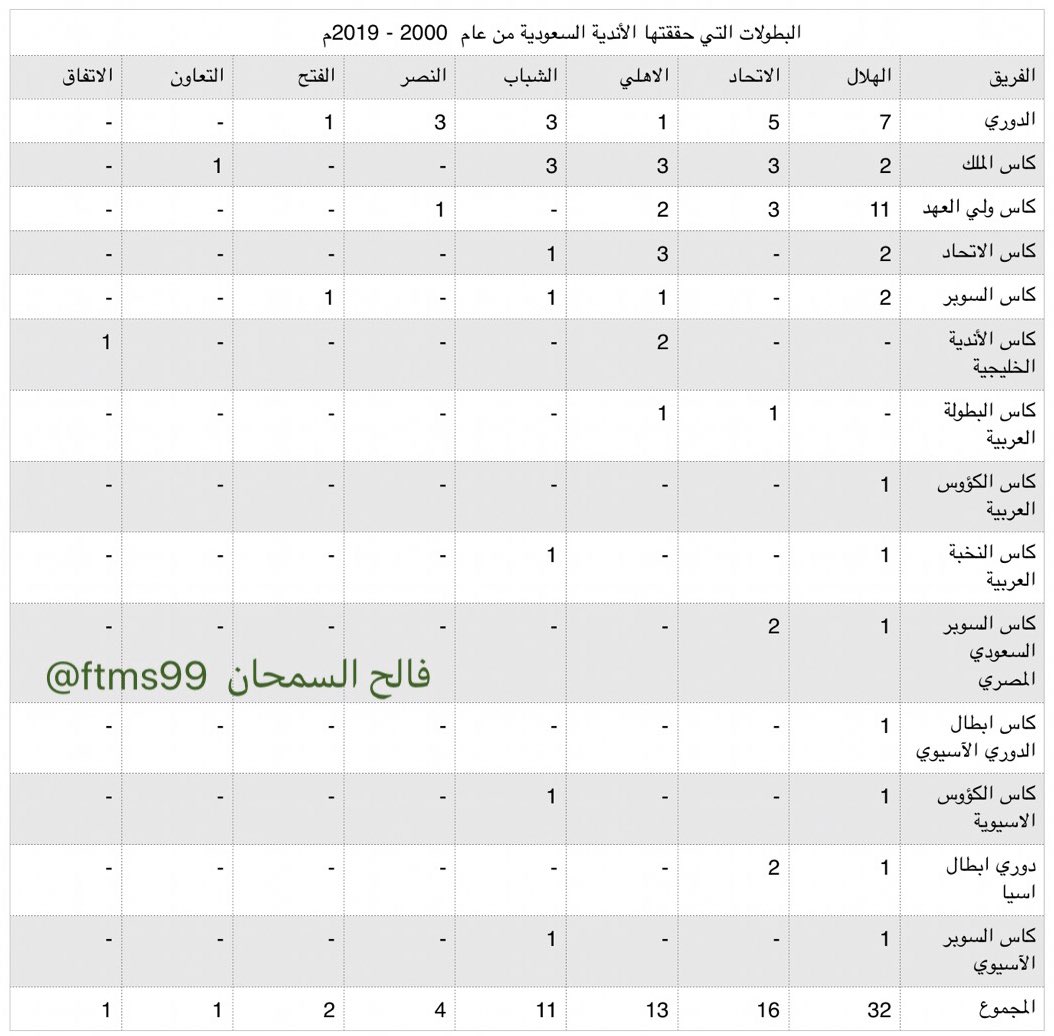 البطولات التي حققتها الأندية السعودية من عام 2000 - 2019م

| الفريق | الهلال | الاتحاد | الاهلي | الشباب | النصر | الفتح | التعاون | الاتفاق |
|---|---|---|---|---|---|---|---|---|
| الدوري | 7 | 5 | 1 | 3 | 3 | 1 | - | - |
| كاس الملك | 2 | 3 | 3 | 3 | - | - | 1 | - |
| كاس ولي العهد | 11 | 3 | 2 | - | 1 | - | - | - |
| كاس الاتحاد | 2 | - | 3 | 1 | - | - | - | - |
| كاس السوبر | 2 | - | 1 | 1 | - | 1 | - | - |
| كاس الأندية الخليجية | - | - | 2 | - | - | - | - | 1 |
| كاس البطولة العربية | - | 1 | 1 | - | - | - | - | - |
| كاس الكؤوس العربية | 1 | - | - | - | - | - | - | - |
| كاس النخبة العربية | 1 | - | - | 1 | - | - | - | - |
| كاس السوبر السعودي المصري | 1 | 2 | - | - | - | - | - | - |
| كاس ابطال الدوري الآسيوي | 1 | - | - | - | - | - | - | - |
| كاس الكؤوس الاسيوية | 1 | - | - | 1 | - | - | - | - |
| دوري ابطال اسيا | 1 | 2 | - | - | - | - | - | - |
| كاس السوبر الآسيوي | 1 | - | - | 1 | - | - | - | - |
| المجموع | 32 | 16 | 13 | 11 | 4 | 2 | 1 | 1 |

فالح السمحان @ftms99